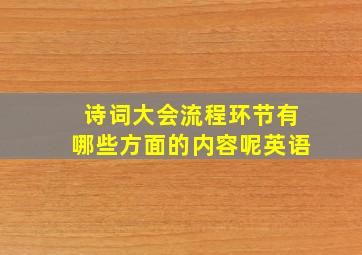 诗词大会流程环节有哪些方面的内容呢英语